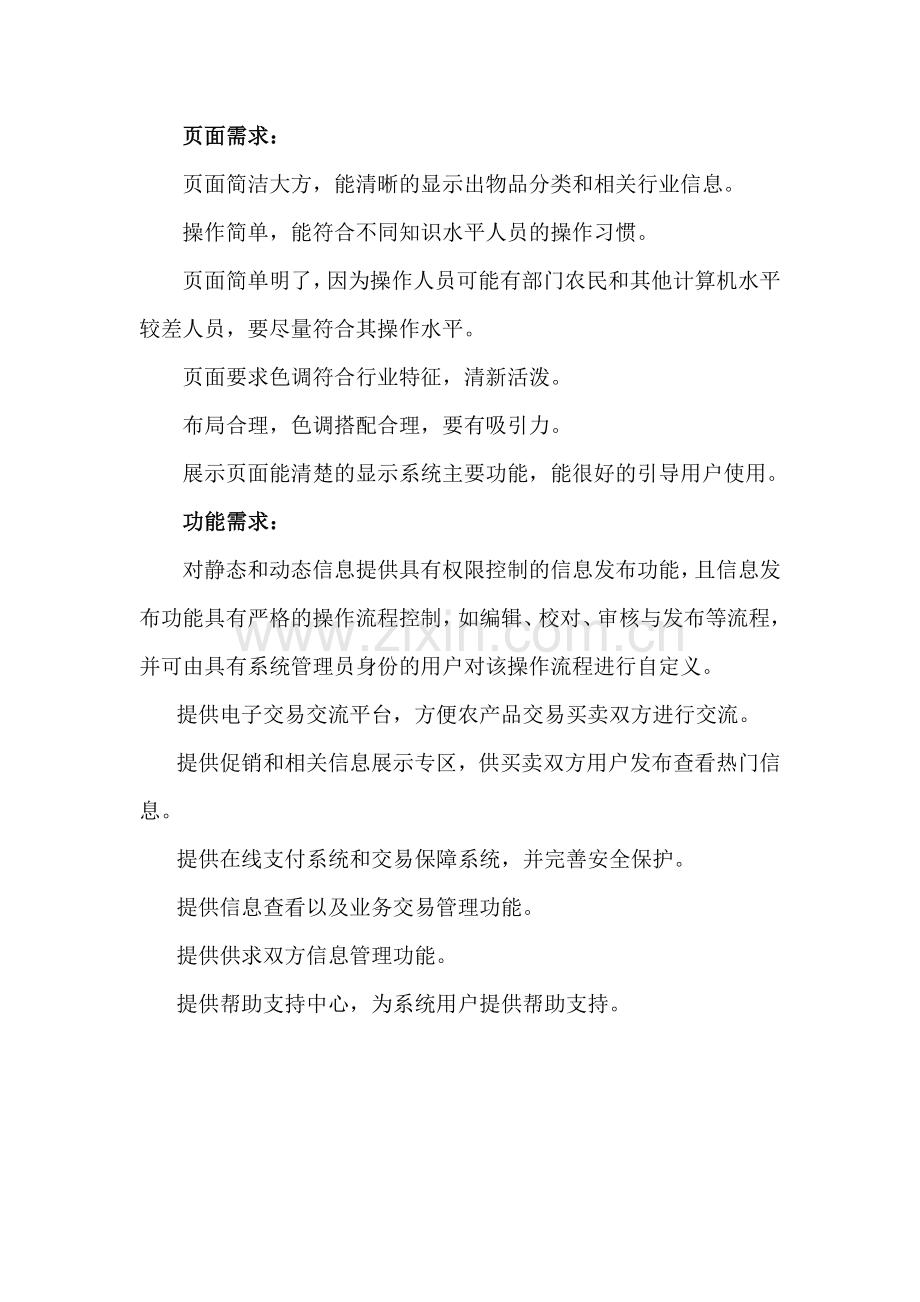 页面需求：

页面简洁大方，能清晰的显示出物品分类和相关行业信息。

操作简单，能符合不同知识水平人员的操作习惯。

页面简单明了，因为操作人员可能有部门农民和其他计算机水平较差人员，要尽量符合其操作水平。

页面要求色调符合行业特征，清新活泼。

布局合理，色调搭配合理，要有吸引力。

展示页面能清楚的显示系统主要功能，能很好的引导用户使用。

功能需求：

对静态和动态信息提供具有权限控制的信息发布功能，且信息发布功能具有严格的操作流程控制，如编辑、校对、审核与发布等流程，并可由具有系统管理员身份的用户对该操作流程进行自定义。

提供电子交易交流平台，方便农产品交易买卖双方进行交流。

提供促销和相关信息展示专区，供买卖双方用户发布查看热门信息。

提供在线支付系统和交易保障系统，并完善安全保护。

提供信息查看以及业务交易管理功能。

提供供求双方信息管理功能。

提供帮助支持中心，为系统用户提供帮助支持。

www.zixin.com.cn